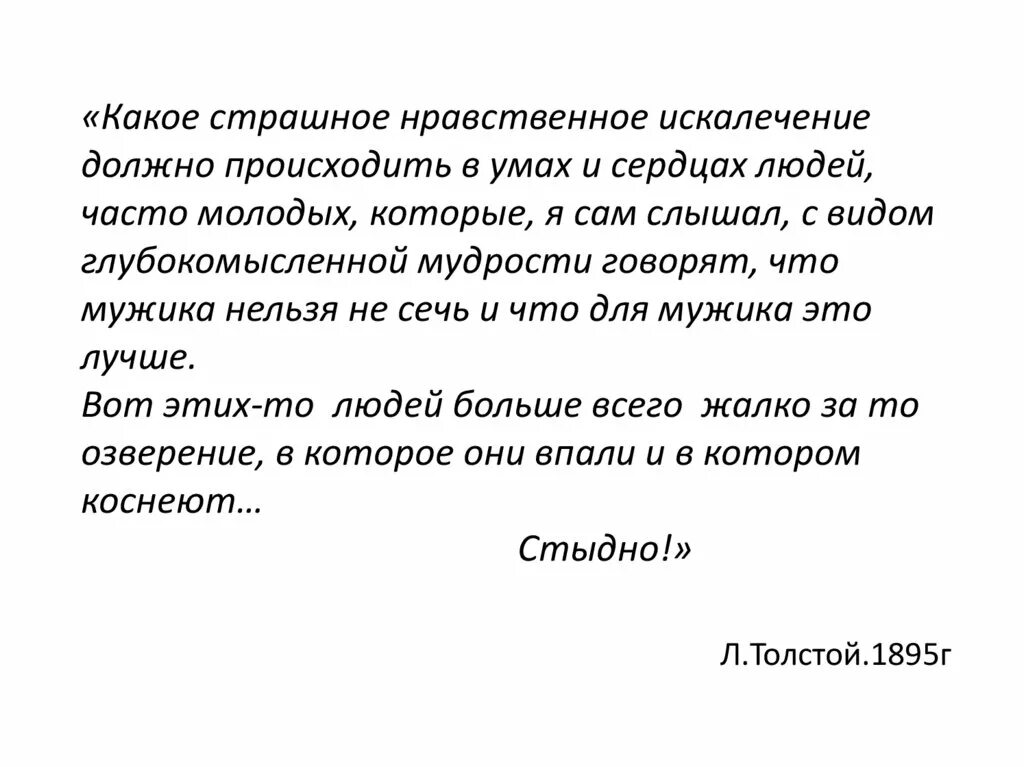 «Какое страшное нравственное искалечение должно происходить в умах и сердцах людей, часто молодых, которые, я сам слышал, с видом глубокомысленной мудрости говорят, что мужика нельзя не сечь и что для мужика это лучше.

Вот этих-то людей больше всего жалко за то озверение, в которое они впали и в котором коснеют…

Стыдно!»

Л.Толстой.1895г